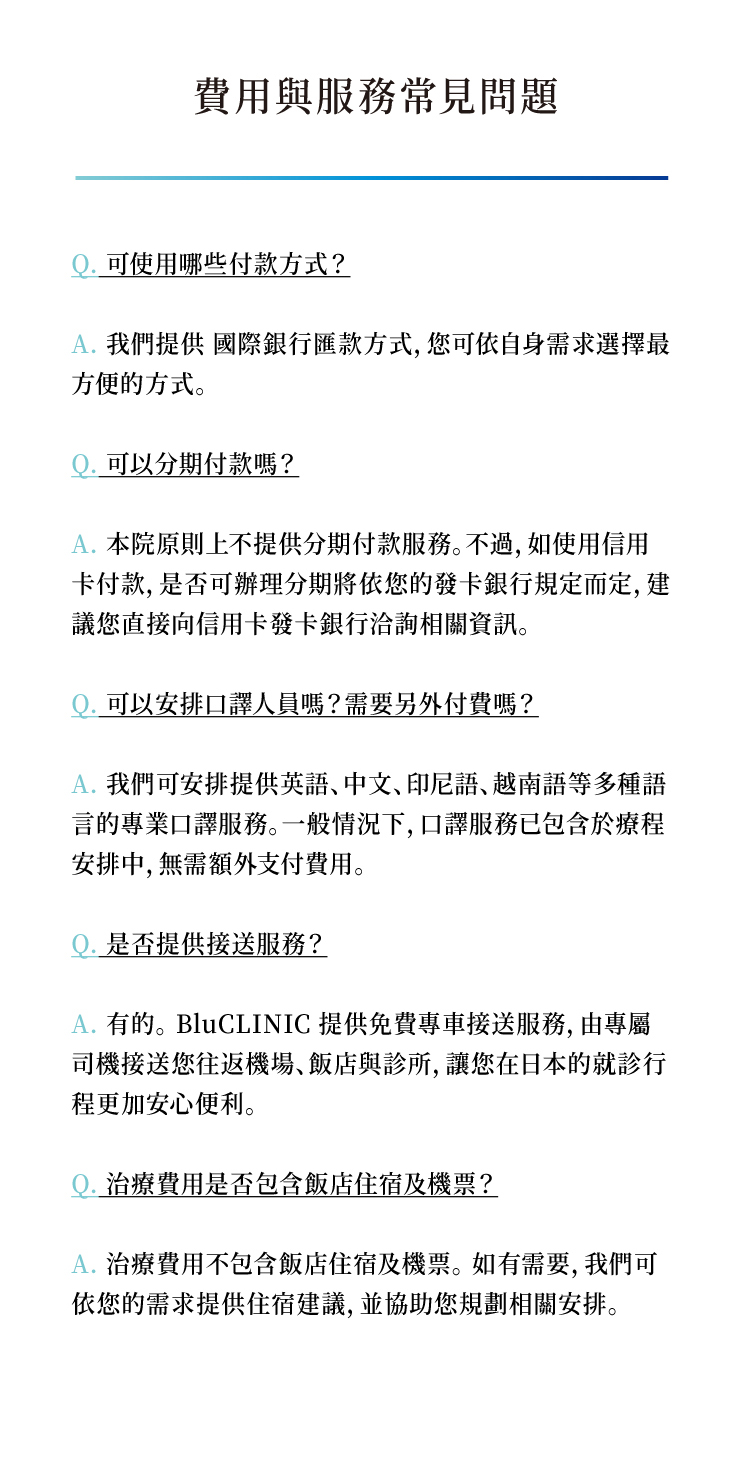 費用與服務常見問題

Q. 可使用哪些付款方式？

A. 我們提供 國際銀行匯款方式，您可依自身需求選擇最方便的方式。

Q. 可以分期付款嗎？

A. 本院原則上不提供分期付款服務。不過，如使用信用卡付款，是否可辦理分期將依您的發卡銀行規定而定，建議您直接向信用卡發卡銀行洽詢相關資訊。

Q. 可以安排口譯人員嗎？需要另外付費嗎？

A. 我們可安排提供英語、中文、印尼語、越南語等多種語言的專業口譯服務。一般情況下，口譯服務已包含於療程安排中，無需額外支付費用。

Q. 是否提供接送服務？

A. 有的。BluCLINIC 提供免費專車接送服務，由專屬司機接送您往返機場、飯店與診所，讓您在日本的就診行程更加安心便利。

Q. 治療費用是否包含飯店住宿及機票？

A. 治療費用不包含飯店住宿及機票。如有需要，我們可依您的需求提供住宿建議，並協助您規劃相關安排。